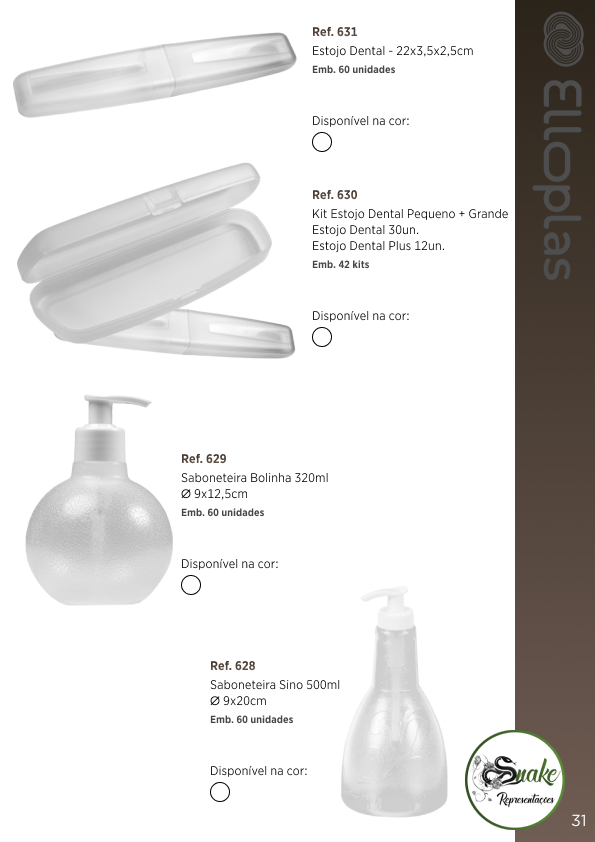 Ref. 631
Estojo Dental - 22x3,5x2,5cm
Emb. 60 unidades

Disponível na cor:

Ref. 630
Kit Estojo Dental Pequeno + Grande
Estojo Dental 30un.
Estojo Dental Plus 12un.
Emb. 42 kits

Disponível na cor:

Ref. 629
Saboneteira Bolinha 320ml
Ø 9x12,5cm
Emb. 60 unidades

Disponível na cor:

Ref. 628
Saboneteira Sino 500ml
Ø 9x20cm
Emb. 60 unidades

Disponível na cor:

Elloplas

Snake
Representações

31